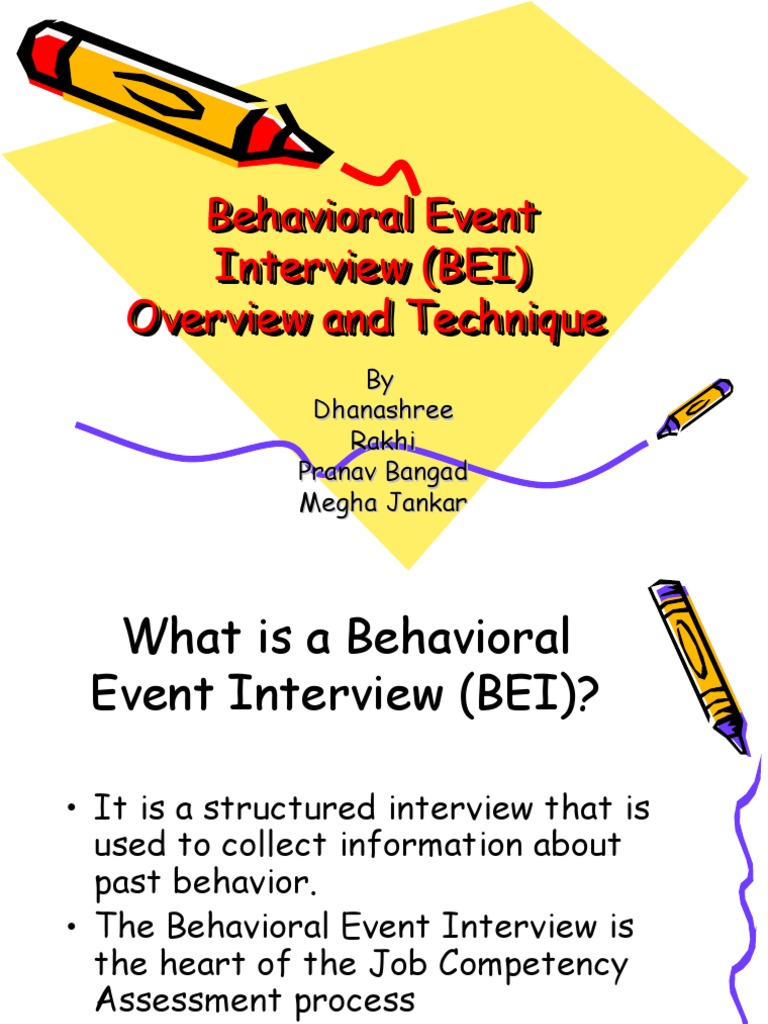 Behavioral Event Interview (BEI) Overview and Technique

By
Dhanashree
Rakhi
Pranav Bangad
Megha Jankar

What is a Behavioral Event Interview (BEI)?

• It is a structured interview that is used to collect information about past behavior.
• The Behavioral Event Interview is the heart of the Job Competency Assessment process